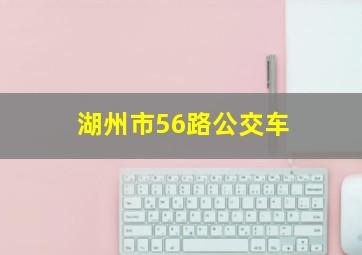 湖州市56路公交车